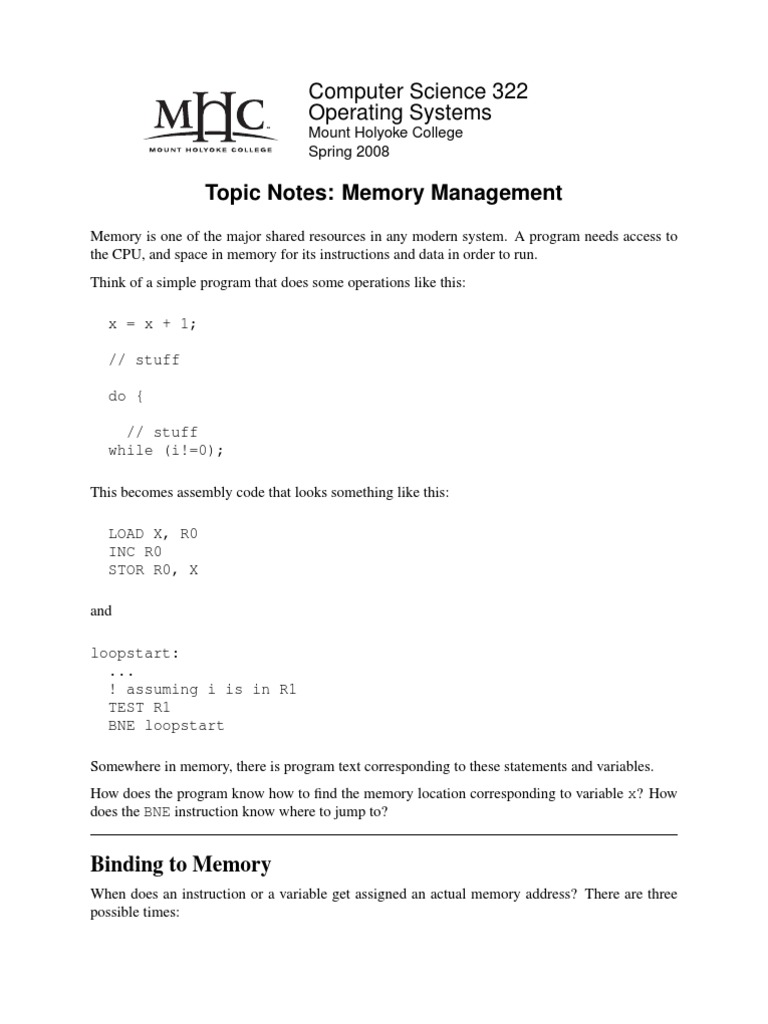 MHC
MOUNT HOLYOKE COLLEGE

Computer Science 322
Operating Systems
Mount Holyoke College
Spring 2008

Topic Notes: Memory Management

Memory is one of the major shared resources in any modern system. A program needs access to the CPU, and space in memory for its instructions and data in order to run.

Think of a simple program that does some operations like this:

x = x + 1;

// stuff

do {

// stuff
while (i!=0);

This becomes assembly code that looks something like this:

LOAD X, R0
INC R0
STOR R0, X

and

loopstart:
...
! assuming i is in R1
TEST R1
BNE loopstart

Somewhere in memory, there is program text corresponding to these statements and variables.

How does the program know how to find the memory location corresponding to variable x? How does the BNE instruction know where to jump to?

Binding to Memory

When does an instruction or a variable get assigned an actual memory address? There are three possible times: